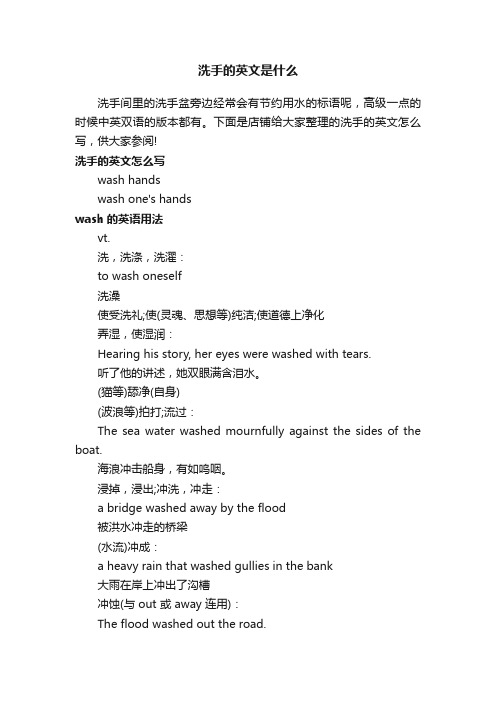 洗手的英文是什么

洗手间里的洗手盆旁边经常会有节约用水的标语呢，高级一点的时候中英双语的版本都有。下面是店铺给大家整理的洗手的英文怎么写，供大家参阅!

洗手的英文怎么写

wash hands

wash one's hands

wash 的英语用法

vt.

洗，洗涤，洗濯：

to wash oneself

洗澡

使受洗礼;使(灵魂、思想等)纯洁;使道德上净化

弄湿，使湿润：

Hearing his story, her eyes were washed with tears.

听了他的讲述，她双眼满含泪水。

(猫等)舔净(自身)

(波浪等)拍打;流过：

The sea water washed mournfully against the sides of the boat.

海浪冲击船身，有如呜咽。

浸掉，浸出;冲洗，冲走：

a bridge washed away by the flood

被洪水冲走的桥梁

(水流)冲成：

a heavy rain that washed gullies in the bank

大雨在岸上冲出了沟槽

冲蚀(与 out 或 away 连用)：

The flood washed out the road.